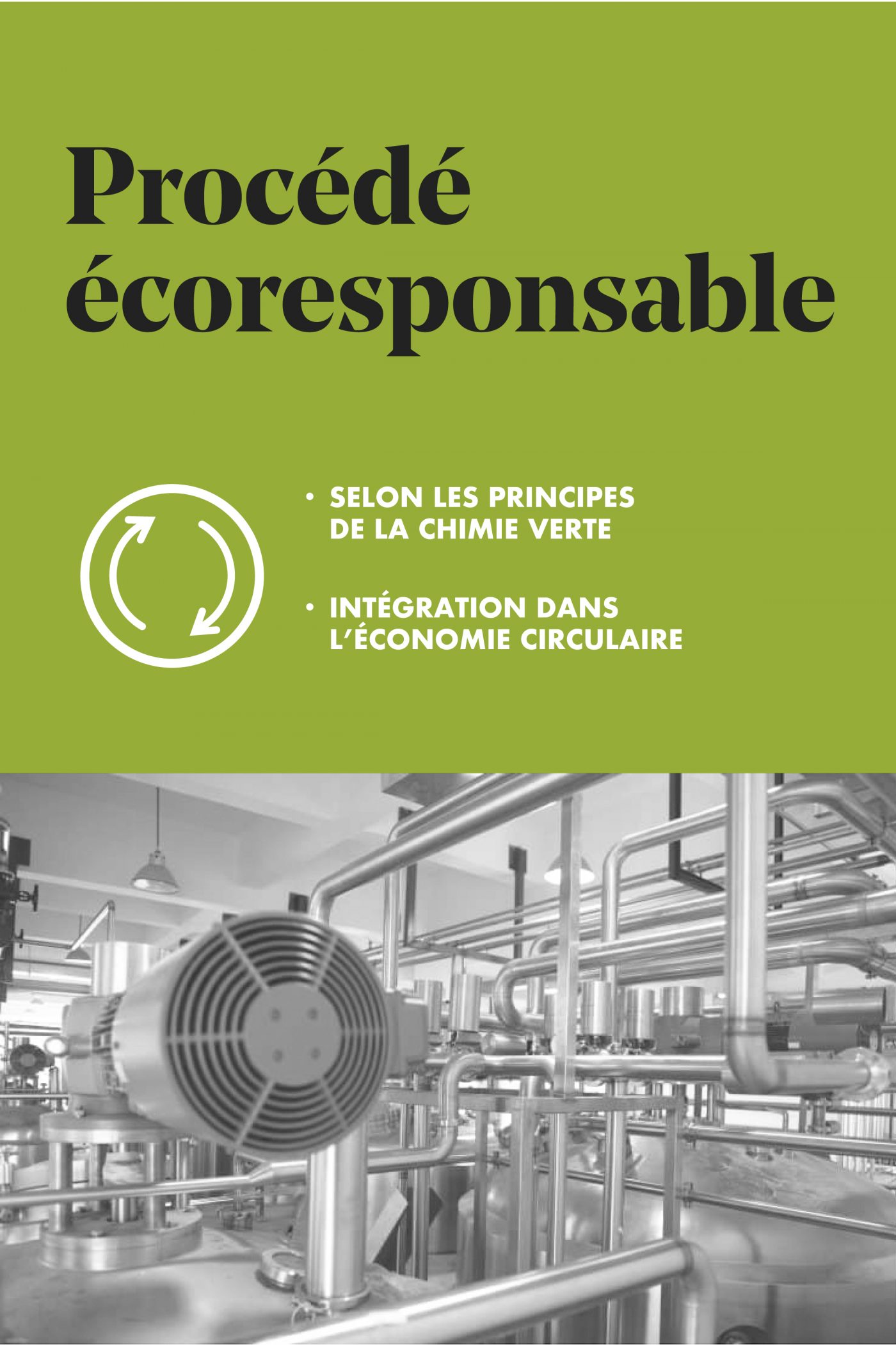 Procédé écoresponsable

• SELON LES PRINCIPES DE LA CHIMIE VERTE

• INTÉGRATION DANS L'ÉCONOMIE CIRCULAIRE